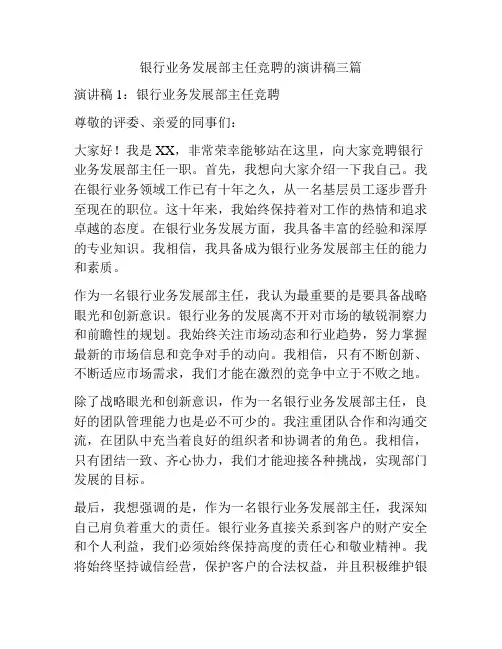 银行业务发展部主任竞聘的演讲稿三篇

演讲稿 1：银行业务发展部主任竞聘

尊敬的评委、亲爱的同事们：

大家好！我是 XX，非常荣幸能够站在这里，向大家竞聘银行业务发展部主任一职。首先，我想向大家介绍一下我自己。我在银行业务领域工作已有十年之久，从一名基层员工逐步晋升至现在的职位。这十年来，我始终保持着对工作的热情和追求卓越的态度。在银行业务发展方面，我具备丰富的经验和深厚的专业知识。我相信，我具备成为银行业务发展部主任的能力和素质。

作为一名银行业务发展部主任，我认为最重要的是要具备战略眼光和创新意识。银行业务的发展离不开对市场的敏锐洞察力和前瞻性的规划。我始终关注市场动态和行业趋势，努力掌握最新的市场信息和竞争对手的动向。我相信，只有不断创新、不断适应市场需求，我们才能在激烈的竞争中立于不败之地。

除了战略眼光和创新意识，作为一名银行业务发展部主任，良好的团队管理能力也是必不可少的。我注重团队合作和沟通交流，在团队中充当着良好的组织者和协调者的角色。我相信，只有团结一致、齐心协力，我们才能迎接各种挑战，实现部门发展的目标。

最后，我想强调的是，作为一名银行业务发展部主任，我深知自己肩负着重大的责任。银行业务直接关系到客户的财产安全和个人利益，我们必须始终保持高度的责任心和敬业精神。我将始终坚持诚信经营，保护客户的合法权益，并且积极维护银